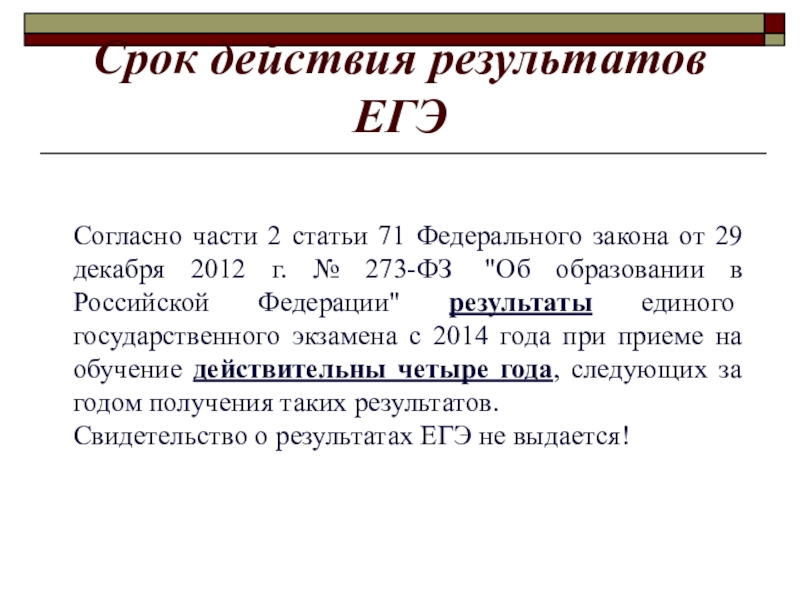 Срок действия результатов ЕГЭ

Согласно части 2 статьи 71 Федерального закона от 29 декабря 2012 г. № 273-ФЗ "Об образовании в Российской Федерации" результаты единого государственного экзамена с 2014 года при приеме на обучение действительны четыре года, следующих за годом получения таких результатов.
Свидетельство о результатах ЕГЭ не выдается!